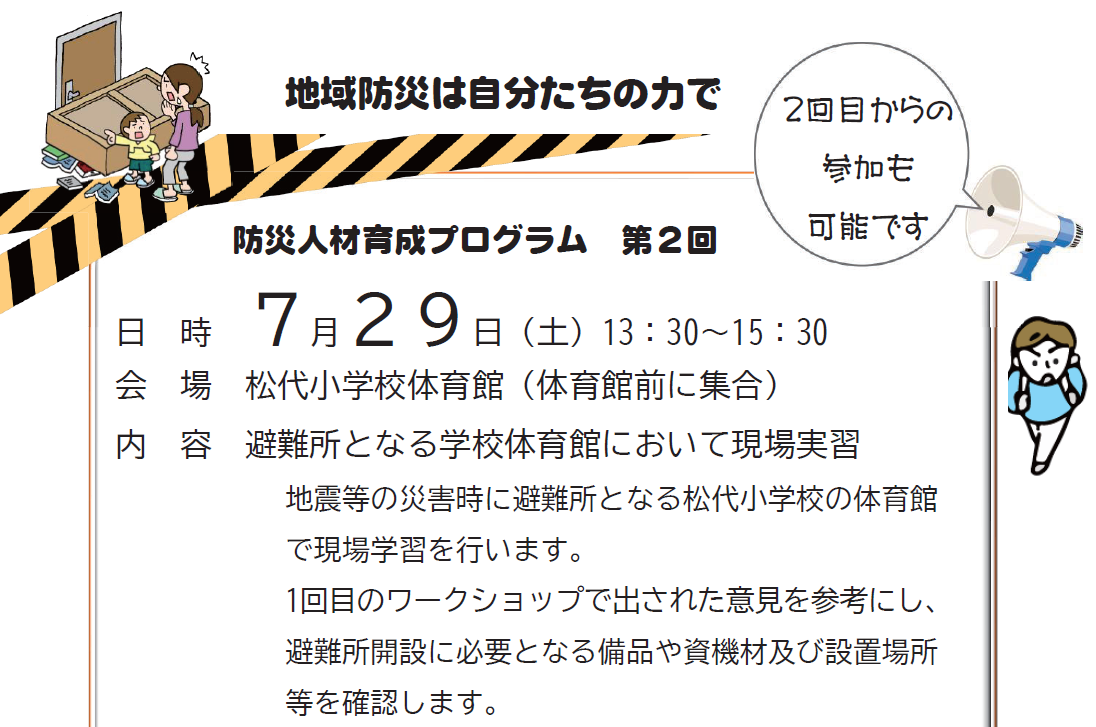 地域防災は自分たちの力で

2回目からの参加も可能です

防災人材育成プログラム　第2回

日　時　7月29日（土）13：30～15：30

会　場　松代小学校体育館（体育館前に集合）

内　容　避難所となる学校体育館において現場実習

地震等の災害時に避難所となる松代小学校の体育館で現場学習を行います。

1回目のワークショップで出された意見を参考にし、避難所開設に必要となる備品や資機材及び設置場所等を確認します。